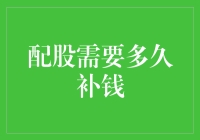 配股需要多久补钱